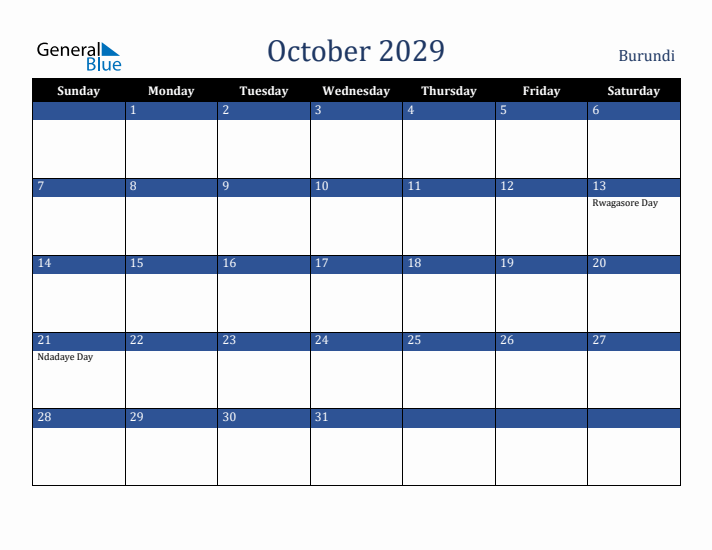 General Blue

October 2029

Burundi

| Sunday | Monday | Tuesday | Wednesday | Thursday | Friday | Saturday |
|---|---|---|---|---|---|---|
| | 1 | 2 | 3 | 4 | 5 | 6 |
| 7 | 8 | 9 | 10 | 11 | 12 | 13 Rwagasore Day |
| 14 | 15 | 16 | 17 | 18 | 19 | 20 |
| 21 Ndadaye Day | 22 | 23 | 24 | 25 | 26 | 27 |
| 28 | 29 | 30 | 31 | | | |